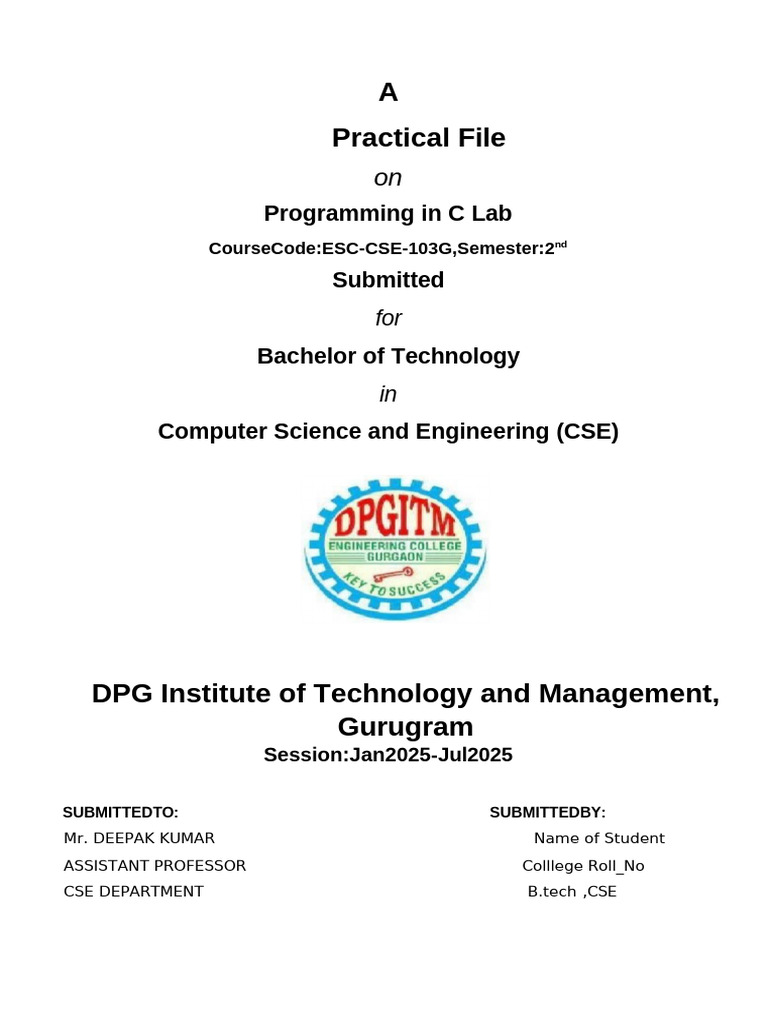 A

Practical File

on

Programming in C Lab

CourseCode:ESC-CSE-103G,Semester:2$^{nd}$

Submitted

for

Bachelor of Technology

in

Computer Science and Engineering (CSE)

DPGITM
ENGINEERING COLLEGE
GURGAON
KEY TO SUCCESS

DPG Institute of Technology and Management, Gurugram

Session:Jan2025-Jul2025

SUBMITTEDTO:
Mr. DEEPAK KUMAR
ASSISTANT PROFESSOR
CSE DEPARTMENT

SUBMITTEDBY:
Name of Student
Colllege Roll_No
B.tech ,CSE